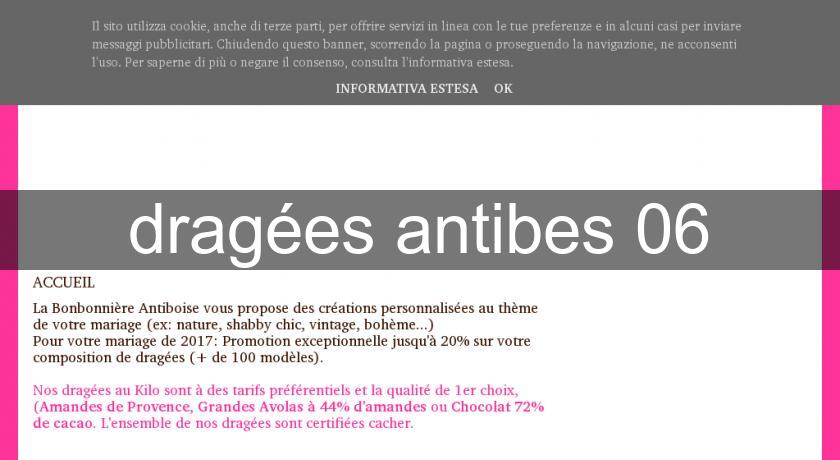 Il sito utilizza cookie, anche di terze parti, per offrire servizi in linea con le tue preferenze e in alcuni casi per inviare messaggi pubblicitari. Chiudendo questo banner, scorrendo la pagina o proseguendo la navigazione, ne acconsenti l'uso. Per saperne di più o negare il consenso, consulta l'informativa estesa.

INFORMATIVA ESTESA OK

dragées antibes 06

ACCUEIL

La Bonbonnière Antiboise vous propose des créations personnalisées au thème de votre mariage (ex: nature, shabby chic, vintage, bohème...)
Pour votre mariage de 2017: Promotion exceptionnelle jusqu'à 20% sur votre composition de dragées (+ de 100 modèles).

Nos dragées au Kilo sont à des tarifs préférentiels et la qualité de 1er choix, (Amandes de Provence, Grandes Avolas à 44% d'amandes ou Chocolat 72% de cacao. L'ensemble de nos dragées sont certifiées cacher.